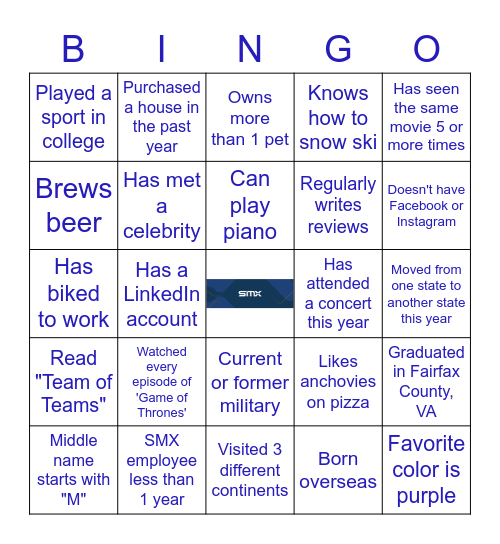 | B | I | N | G | O |
|---|---|---|---|---|
| Played a sport in college | Purchased a house in the past year | Owns more than 1 pet | Knows how to snow ski | Has seen the same movie 5 or more times |
| Brews beer | Has met a celebrity | Can play piano | Regularly writes reviews | Doesn't have Facebook or Instagram |
| Has biked to work | Has a LinkedIn account | SMX | Has attended a concert this year | Moved from one state to another state this year |
| Read "Team of Teams" | Watched every episode of 'Game of Thrones' | Current or former military | Likes anchovies on pizza | Graduated in Fairfax County, VA |
| Middle name starts with "M" | SMX employee less than 1 year | Visited 3 different continents | Born overseas | Favorite color is purple |